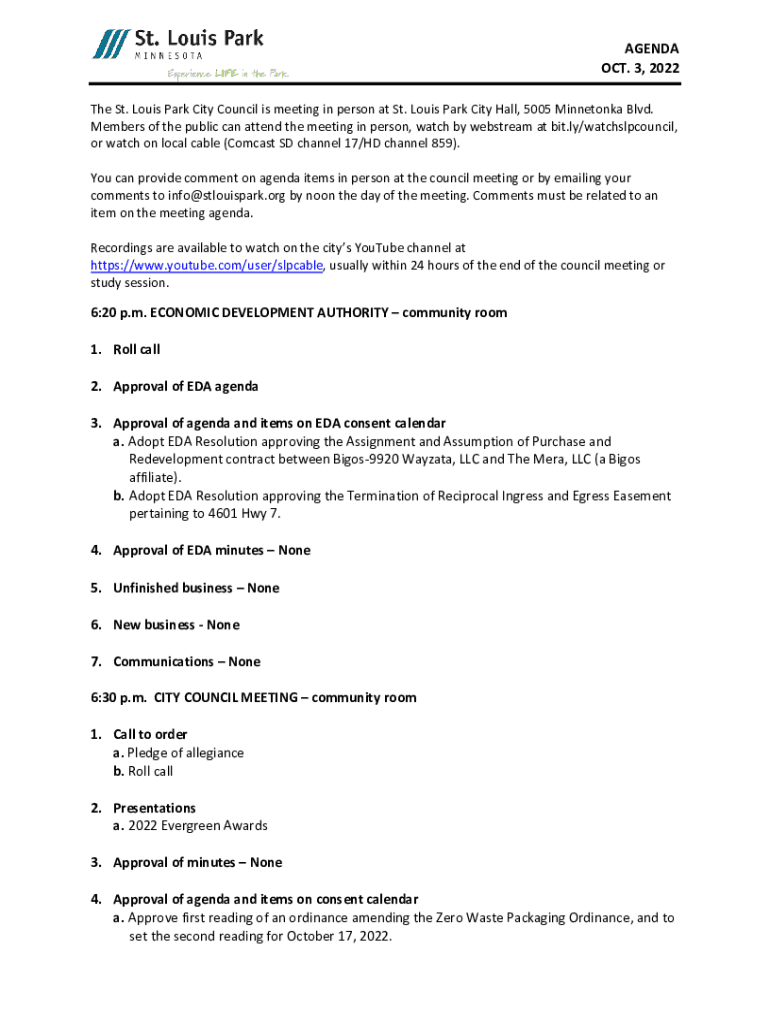 St. Louis Park
MINNESOTA
Experience LIFE in the Park.

AGENDA
OCT. 3, 2022

The St. Louis Park City Council is meeting in person at St. Louis Park City Hall, 5005 Minnetonka Blvd. Members of the public can attend the meeting in person, watch by webstream at bit.ly/watchslpcouncil, or watch on local cable (Comcast SD channel 17/HD channel 859).

You can provide comment on agenda items in person at the council meeting or by emailing your comments to info@stlouispark.org by noon the day of the meeting. Comments must be related to an item on the meeting agenda.

Recordings are available to watch on the city's YouTube channel at https://www.youtube.com/user/slpcable, usually within 24 hours of the end of the council meeting or study session.

6:20 p.m. ECONOMIC DEVELOPMENT AUTHORITY – community room

1. Roll call

2. Approval of EDA agenda

3. Approval of agenda and items on EDA consent calendar
a. Adopt EDA Resolution approving the Assignment and Assumption of Purchase and Redevelopment contract between Bigos-9920 Wayzata, LLC and The Mera, LLC (a Bigos affiliate).
b. Adopt EDA Resolution approving the Termination of Reciprocal Ingress and Egress Easement pertaining to 4601 Hwy 7.

4. Approval of EDA minutes – None

5. Unfinished business – None

6. New business - None

7. Communications – None

6:30 p.m. CITY COUNCIL MEETING – community room

1. Call to order
a. Pledge of allegiance
b. Roll call

2. Presentations
a. 2022 Evergreen Awards

3. Approval of minutes – None

4. Approval of agenda and items on consent calendar
a. Approve first reading of an ordinance amending the Zero Waste Packaging Ordinance, and to set the second reading for October 17, 2022.